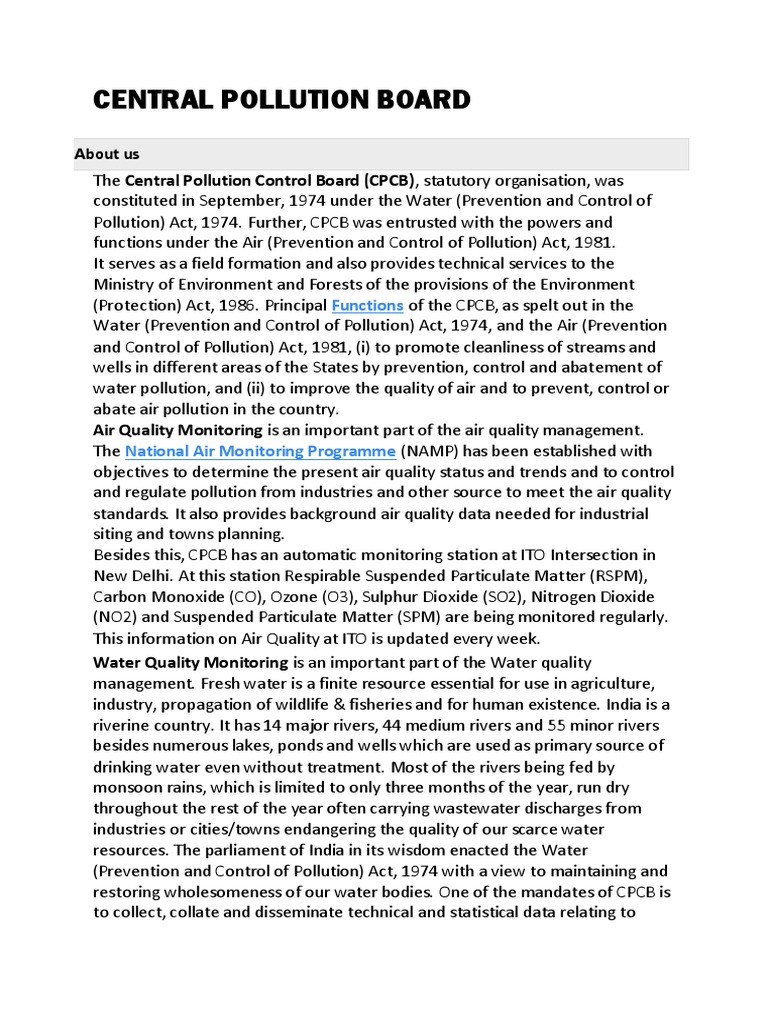 CENTRAL POLLUTION BOARD

About us

The Central Pollution Control Board (CPCB), statutory organisation, was constituted in September, 1974 under the Water (Prevention and Control of Pollution) Act, 1974. Further, CPCB was entrusted with the powers and functions under the Air (Prevention and Control of Pollution) Act, 1981.
It serves as a field formation and also provides technical services to the Ministry of Environment and Forests of the provisions of the Environment (Protection) Act, 1986. Principal Functions of the CPCB, as spelt out in the Water (Prevention and Control of Pollution) Act, 1974, and the Air (Prevention and Control of Pollution) Act, 1981, (i) to promote cleanliness of streams and wells in different areas of the States by prevention, control and abatement of water pollution, and (ii) to improve the quality of air and to prevent, control or abate air pollution in the country.
Air Quality Monitoring is an important part of the air quality management. The National Air Monitoring Programme (NAMP) has been established with objectives to determine the present air quality status and trends and to control and regulate pollution from industries and other source to meet the air quality standards. It also provides background air quality data needed for industrial siting and towns planning.
Besides this, CPCB has an automatic monitoring station at ITO Intersection in New Delhi. At this station Respirable Suspended Particulate Matter (RSPM), Carbon Monoxide (CO), Ozone (O3), Sulphur Dioxide (SO2), Nitrogen Dioxide (NO2) and Suspended Particulate Matter (SPM) are being monitored regularly. This information on Air Quality at ITO is updated every week.

Water Quality Monitoring is an important part of the Water quality management. Fresh water is a finite resource essential for use in agriculture, industry, propagation of wildlife & fisheries and for human existence. India is a riverine country. It has 14 major rivers, 44 medium rivers and 55 minor rivers besides numerous lakes, ponds and wells which are used as primary source of drinking water even without treatment. Most of the rivers being fed by monsoon rains, which is limited to only three months of the year, run dry throughout the rest of the year often carrying wastewater discharges from industries or cities/towns endangering the quality of our scarce water resources. The parliament of India in its wisdom enacted the Water (Prevention and Control of Pollution) Act, 1974 with a view to maintaining and restoring wholesomeness of our water bodies. One of the mandates of CPCB is to collect, collate and disseminate technical and statistical data relating to